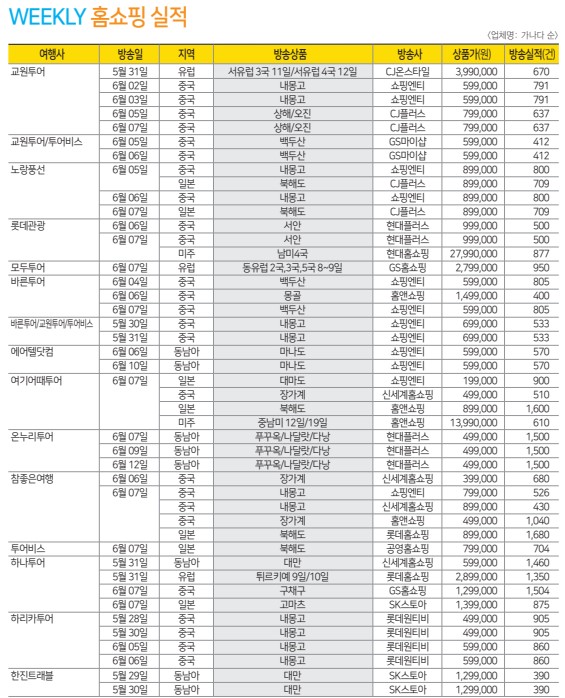 WEEKLY 홈쇼핑 실적

〈업체명: 가나다 순〉

| 여행사 | 방송일 | 지역 | 방송상품 | 방송사 | 상품가(원) | 방송실적(건) |
|---|---|---|---|---|---|---|
| 교원투어 | 5월 31일 | 유럽 | 서유럽 3국 11일/서유럽 4국 12일 | CJ온스타일 | 3,990,000 | 670 |
| | 6월 02일 | 중국 | 내몽고 | 쇼핑엔티 | 599,000 | 791 |
| | 6월 03일 | 중국 | 내몽고 | 쇼핑엔티 | 599,000 | 791 |
| | 6월 05일 | 중국 | 상해/오진 | CJ플러스 | 799,000 | 637 |
| | 6월 07일 | 중국 | 상해/오진 | CJ플러스 | 799,000 | 637 |
| 교원투어/투어비스 | 6월 05일 | 중국 | 백두산 | GS마이샵 | 599,000 | 412 |
| | 6월 06일 | 중국 | 백두산 | GS마이샵 | 599,000 | 412 |
| 노랑풍선 | 6월 05일 | 중국 | 내몽고 | 쇼핑엔티 | 899,000 | 800 |
| | | 일본 | 북해도 | CJ플러스 | 899,000 | 709 |
| | 6월 06일 | 중국 | 내몽고 | 쇼핑엔티 | 899,000 | 800 |
| | 6월 07일 | 일본 | 북해도 | CJ플러스 | 899,000 | 709 |
| 롯데관광 | 6월 06일 | 중국 | 서안 | 현대플러스 | 999,000 | 500 |
| | 6월 07일 | 중국 | 서안 | 현대플러스 | 999,000 | 500 |
| | | 미주 | 남미4국 | 현대홈쇼핑 | 27,990,000 | 877 |
| 모두투어 | 6월 07일 | 유럽 | 동유럽 2국,3국,5국 8~9일 | GS홈쇼핑 | 2,799,000 | 950 |
| 바른투어 | 6월 04일 | 중국 | 백두산 | 쇼핑엔티 | 599,000 | 805 |
| | 6월 06일 | 중국 | 몽골 | 홈앤쇼핑 | 1,499,000 | 400 |
| | 6월 07일 | 중국 | 백두산 | 쇼핑엔티 | 599,000 | 805 |
| 바른투어/교원투어/투어비스 | 5월 30일 | 중국 | 내몽고 | 쇼핑엔티 | 699,000 | 533 |
| | 5월 31일 | 중국 | 내몽고 | 쇼핑엔티 | 699,000 | 533 |
| 에어텔닷컴 | 6월 06일 | 동남아 | 마나도 | 쇼핑엔티 | 599,000 | 570 |
| | 6월 10일 | 동남아 | 마나도 | 쇼핑엔티 | 599,000 | 570 |
| 여기어때투어 | 6월 07일 | 일본 | 대마도 | 쇼핑엔티 | 199,000 | 900 |
| | | 중국 | 장가계 | 신세계홈쇼핑 | 499,000 | 510 |
| | | 일본 | 북해도 | 홈앤쇼핑 | 899,000 | 1,600 |
| | | 미주 | 중남미 12일/19일 | 홈앤쇼핑 | 13,990,000 | 610 |
| 온누리투어 | 6월 07일 | 동남아 | 푸꾸옥/나달랏/다낭 | 현대플러스 | 499,000 | 1,500 |
| | 6월 09일 | 동남아 | 푸꾸옥/나달랏/다낭 | 현대플러스 | 499,000 | 1,500 |
| | 6월 12일 | 동남아 | 푸꾸옥/나달랏/다낭 | 현대플러스 | 499,000 | 1,500 |
| 참좋은여행 | 6월 06일 | 중국 | 장가계 | 신세계홈쇼핑 | 399,000 | 680 |
| | 6월 07일 | 중국 | 내몽고 | 쇼핑엔티 | 799,000 | 526 |
| | | 중국 | 내몽고 | 신세계홈쇼핑 | 899,000 | 430 |
| | | 중국 | 장가계 | 홈앤쇼핑 | 499,000 | 1,040 |
| | | 일본 | 북해도 | 롯데홈쇼핑 | 899,000 | 1,680 |
| 투어비스 | 6월 07일 | 일본 | 북해도 | 공영홈쇼핑 | 799,000 | 704 |
| 하나투어 | 5월 31일 | 동남아 | 대만 | 신세계홈쇼핑 | 599,000 | 1,460 |
| | 5월 31일 | 유럽 | 튀르키예 9일/10일 | 롯데홈쇼핑 | 2,899,000 | 1,350 |
| | 6월 07일 | 중국 | 구채구 | GS홈쇼핑 | 1,299,000 | 1,504 |
| | 6월 07일 | 일본 | 고마츠 | SK스토아 | 1,399,000 | 875 |
| 하리카투어 | 5월 28일 | 중국 | 내몽고 | 롯데원티비 | 499,000 | 905 |
| | 5월 30일 | 중국 | 내몽고 | 롯데원티비 | 499,000 | 905 |
| | 6월 05일 | 중국 | 내몽고 | 롯데원티비 | 599,000 | 860 |
| | 6월 06일 | 중국 | 내몽고 | 롯데원티비 | 599,000 | 860 |
| 한진트래블 | 5월 29일 | 동남아 | 대만 | SK스토아 | 1,299,000 | 390 |
| | 5월 30일 | 동남아 | 대만 | SK스토아 | 1,299,000 | 390 |